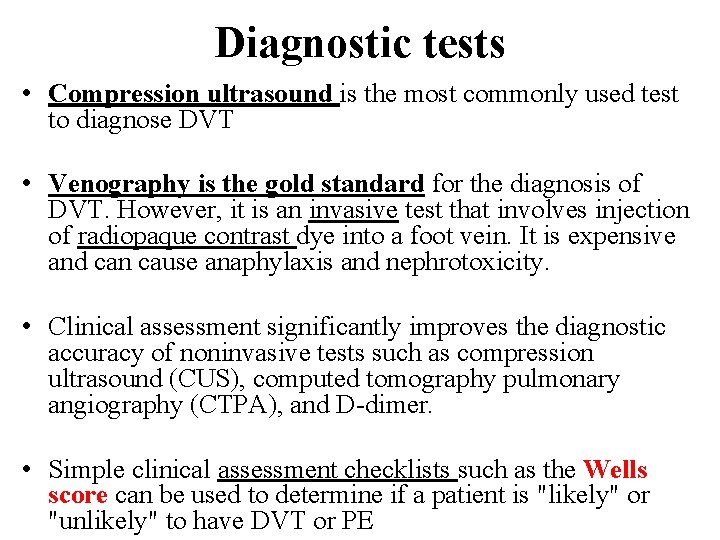 Diagnostic tests

• Compression ultrasound is the most commonly used test to diagnose DVT

• Venography is the gold standard for the diagnosis of DVT. However, it is an invasive test that involves injection of radiopaque contrast dye into a foot vein. It is expensive and can cause anaphylaxis and nephrotoxicity.

• Clinical assessment significantly improves the diagnostic accuracy of noninvasive tests such as compression ultrasound (CUS), computed tomography pulmonary angiography (CTPA), and D-dimer.

• Simple clinical assessment checklists such as the Wells score can be used to determine if a patient is "likely" or "unlikely" to have DVT or PE